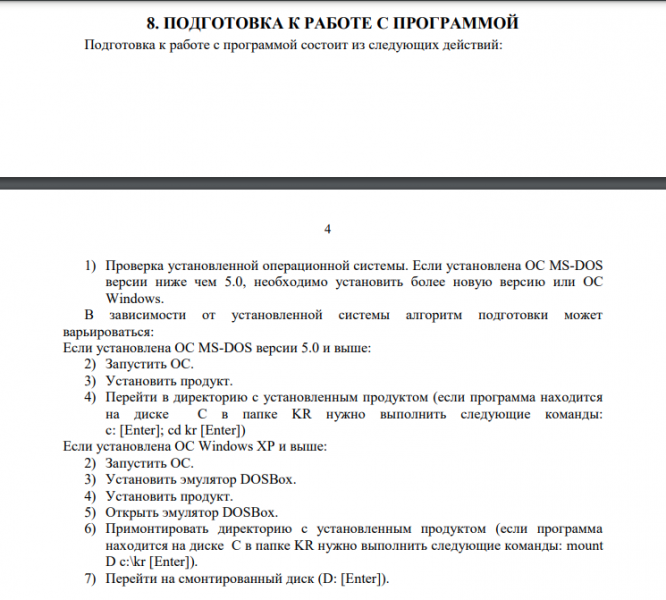 8. ПОДГОТОВКА К РАБОТЕ С ПРОГРАММОЙ

Подготовка к работе с программой состоит из следующих действий:

4

1) Проверка установленной операционной системы. Если установлена ОС MS-DOS версии ниже чем 5.0, необходимо установить более новую версию или ОС Windows.

В зависимости от установленной системы алгоритм подготовки может варьироваться:

Если установлена ОС MS-DOS версии 5.0 и выше:

2) Запустить ОС.
3) Установить продукт.
4) Перейти в директорию с установленным продуктом (если программа находится на диске C в папке KR нужно выполнить следующие команды: c: [Enter]; cd kr [Enter])

Если установлена ОС Windows XP и выше:

2) Запустить ОС.
3) Установить эмулятор DOSBox.
4) Установить продукт.
5) Открыть эмулятор DOSBox.
6) Примонтировать директорию с установленным продуктом (если программа находится на диске C в папке KR нужно выполнить следующие команды: mount D c:\kr [Enter]).
7) Перейти на смонтированный диск (D: [Enter]).